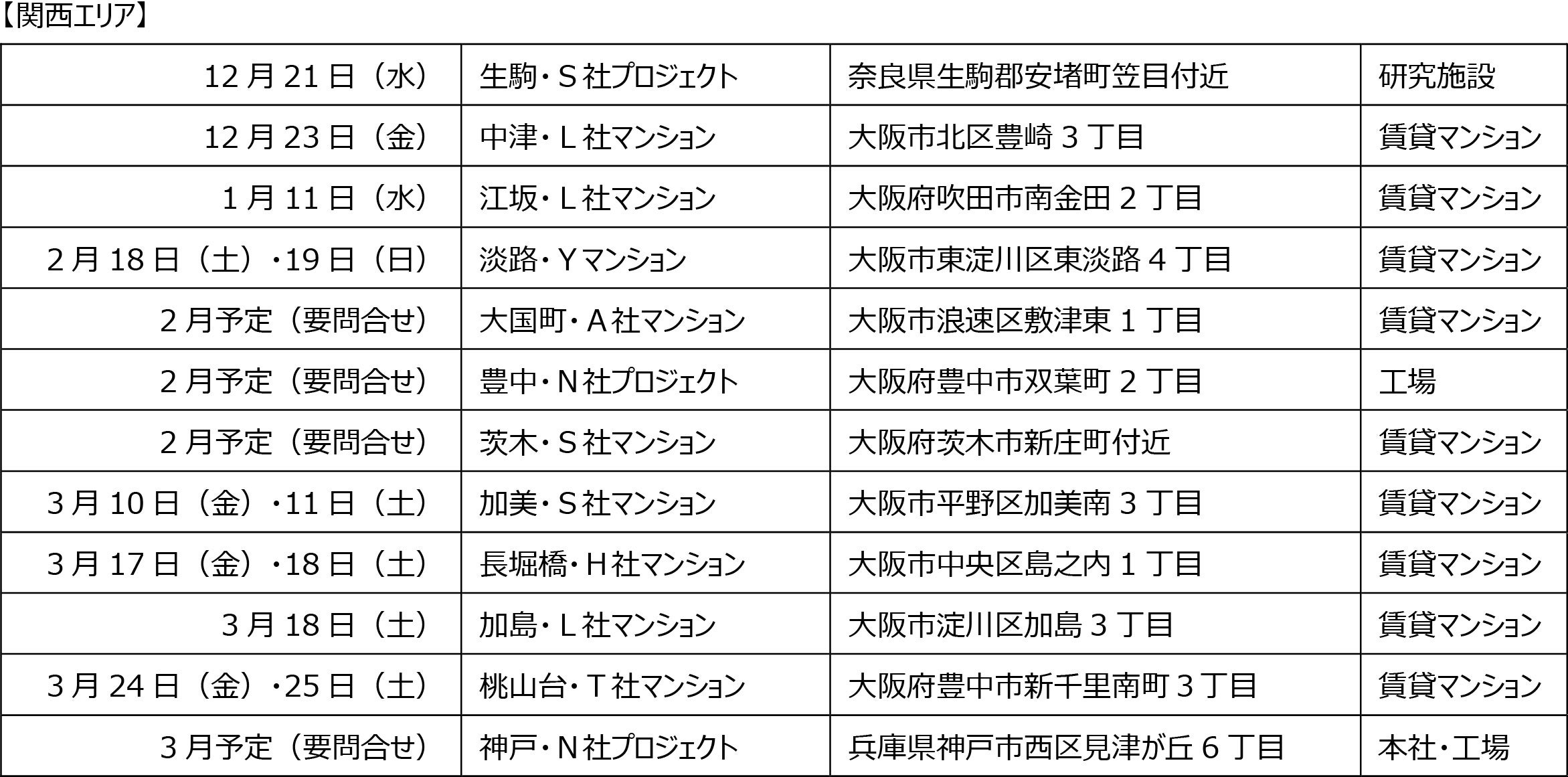 【関西エリア】

| 12月21日（水） | 生駒・S社プロジェクト | 奈良県生駒郡安堵町笠目付近 | 研究施設 |
|---|---|---|---|
| 12月23日（金） | 中津・L社マンション | 大阪市北区豊崎3丁目 | 賃貸マンション |
| 1月11日（水） | 江坂・L社マンション | 大阪府吹田市南金田2丁目 | 賃貸マンション |
| 2月18日（土）・19日（日） | 淡路・Yマンション | 大阪市東淀川区東淡路4丁目 | 賃貸マンション |
| 2月予定（要問合せ） | 大国町・A社マンション | 大阪市浪速区敷津東1丁目 | 賃貸マンション |
| 2月予定（要問合せ） | 豊中・N社プロジェクト | 大阪府豊中市双葉町2丁目 | 工場 |
| 2月予定（要問合せ） | 茨木・S社マンション | 大阪府茨木市新庄町付近 | 賃貸マンション |
| 3月10日（金）・11日（土） | 加美・S社マンション | 大阪市平野区加美南3丁目 | 賃貸マンション |
| 3月17日（金）・18日（土） | 長堀橋・H社マンション | 大阪市中央区島之内1丁目 | 賃貸マンション |
| 3月18日（土） | 加島・L社マンション | 大阪市淀川区加島3丁目 | 賃貸マンション |
| 3月24日（金）・25日（土） | 桃山台・T社マンション | 大阪府豊中市新千里南町3丁目 | 賃貸マンション |
| 3月予定（要問合せ） | 神戸・N社プロジェクト | 兵庫県神戸市西区見津が丘6丁目 | 本社・工場 |